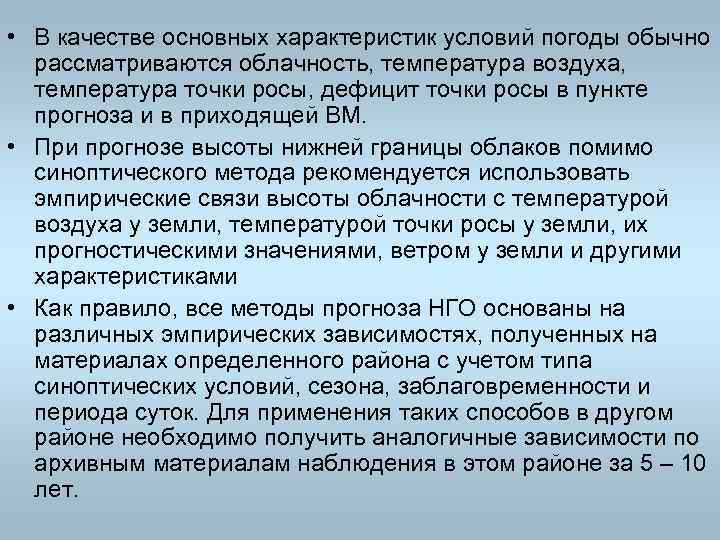 • В качестве основных характеристик условий погоды обычно рассматриваются облачность, температура воздуха, температура точки росы, дефицит точки росы в пункте прогноза и в приходящей ВМ.

• При прогнозе высоты нижней границы облаков помимо синоптического метода рекомендуется использовать эмпирические связи высоты облачности с температурой воздуха у земли, температурой точки росы у земли, их прогностическими значениями, ветром у земли и другими характеристиками

• Как правило, все методы прогноза НГО основаны на различных эмпирических зависимостях, полученных на материалах определенного района с учетом типа синоптических условий, сезона, заблаговременности и периода суток. Для применения таких способов в другом районе необходимо получить аналогичные зависимости по архивным материалам наблюдения в этом районе за 5 – 10 лет.